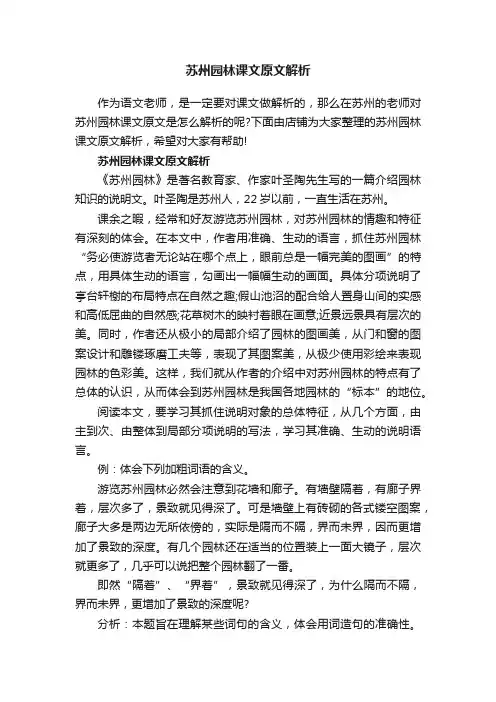 苏州园林课文原文解析

作为语文老师，是一定要对课文做解析的，那么在苏州的老师对苏州园林课文原文是怎么解析的呢?下面由店铺为大家整理的苏州园林课文原文解析，希望对大家有帮助!

苏州园林课文原文解析

《苏州园林》是著名教育家、作家叶圣陶先生写的一篇介绍园林知识的说明文。叶圣陶是苏州人，22岁以前，一直生活在苏州。

课余之暇，经常和好友游览苏州园林，对苏州园林的情趣和特征有深刻的体会。在本文中，作者用准确、生动的语言，抓住苏州园林“务必使游览者无论站在哪个点上，眼前总是一幅完美的图画”的特点，用具体生动的语言，勾画出一幅幅生动的画面。具体分项说明了亭台轩榭的布局特点在自然之趣;假山池沼的配合给人置身山间的实感和高低屈曲的自然感;花草树木的映衬着眼在画意;近景远景具有层次的美。同时，作者还从极小的局部介绍了园林的图画美，从门和窗的图案设计和雕镂琢磨工夫等，表现了其图案美，从极少使用彩绘来表现园林的色彩美。这样，我们就从作者的介绍中对苏州园林的特点有了总体的认识，从而体会到苏州园林是我国各地园林的“标本”的地位。

阅读本文，要学习其抓住说明对象的总体特征，从几个方面，由主到次、由整体到局部分项说明的写法，学习其准确、生动的说明语言。

例：体会下列加粗词语的含义。

游览苏州园林必然会注意到花墙和廊子。有墙壁隔着，有廊子界着，层次多了，景致就见得深了。可是墙壁上有砖砌的各式镂空图案，廊子大多是两边无所依傍的，实际是隔而不隔，界而未界，因而更增加了景致的深度。有几个园林还在适当的位置装上一面大镜子，层次就更多了，几乎可以说把整个园林翻了一番。

即然“隔着”、“界着”，景致就见得深了，为什么隔而不隔，界而未界，更增加了景致的深度呢?

分析：本题旨在理解某些词句的含义，体会用词造句的准确性。